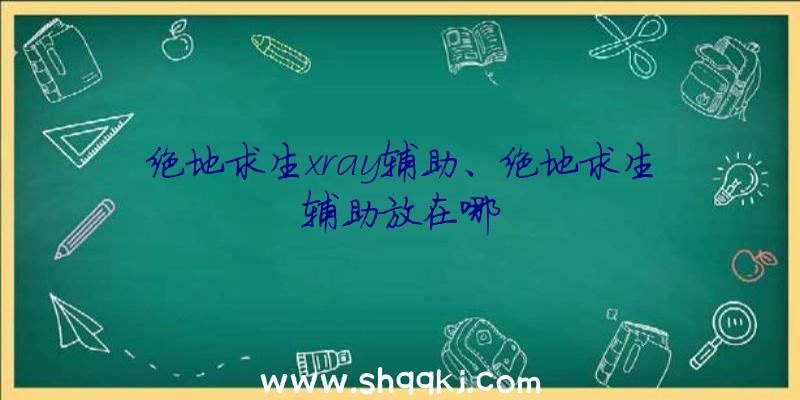 绝地求生xray辅助、绝地求生辅助放在哪

www.shqqkj.com